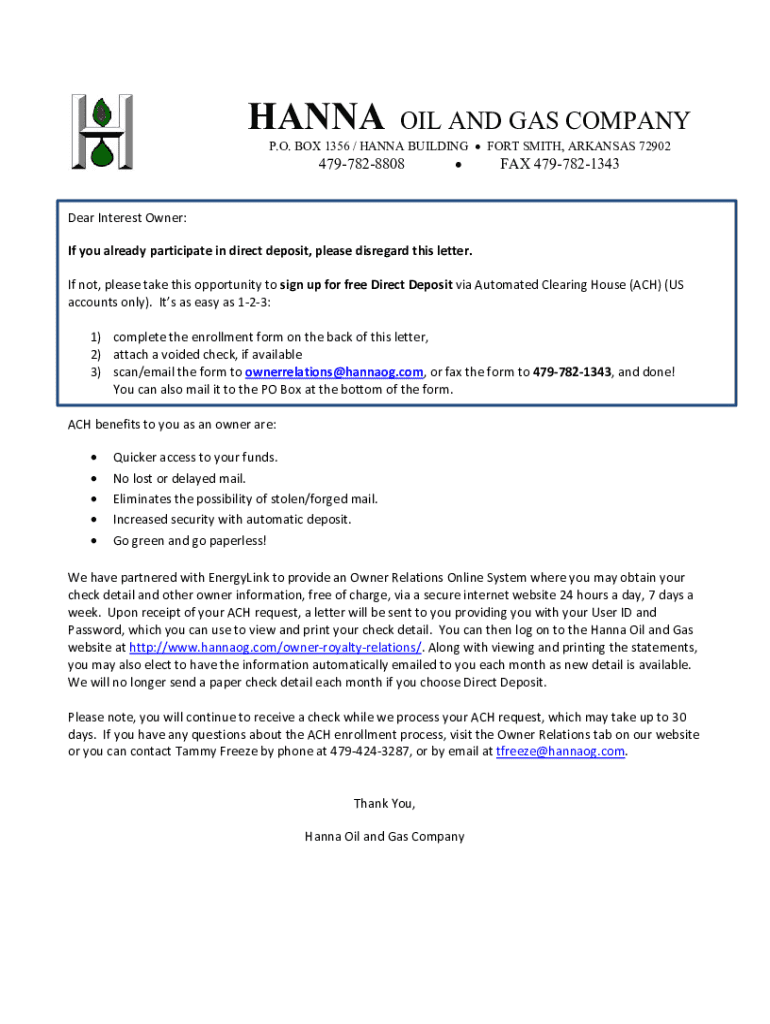 HANNA OIL AND GAS COMPANY
P.O. BOX 1356 / HANNA BUILDING • FORT SMITH, ARKANSAS 72902
479-782-8808 • FAX 479-782-1343

Dear Interest Owner:

If you already participate in direct deposit, please disregard this letter.

If not, please take this opportunity to sign up for free Direct Deposit via Automated Clearing House (ACH) (US accounts only). It's as easy as 1-2-3:

1) complete the enrollment form on the back of this letter,
2) attach a voided check, if available
3) scan/email the form to ownerrelations@hannaog.com, or fax the form to 479-782-1343, and done! You can also mail it to the PO Box at the bottom of the form.

ACH benefits to you as an owner are:

• Quicker access to your funds.
• No lost or delayed mail.
• Eliminates the possibility of stolen/forged mail.
• Increased security with automatic deposit.
• Go green and go paperless!

We have partnered with EnergyLink to provide an Owner Relations Online System where you may obtain your check detail and other owner information, free of charge, via a secure internet website 24 hours a day, 7 days a week. Upon receipt of your ACH request, a letter will be sent to you providing you with your User ID and Password, which you can use to view and print your check detail. You can then log on to the Hanna Oil and Gas website at http://www.hannaog.com/owner-royalty-relations/. Along with viewing and printing the statements, you may also elect to have the information automatically emailed to you each month as new detail is available. We will no longer send a paper check detail each month if you choose Direct Deposit.

Please note, you will continue to receive a check while we process your ACH request, which may take up to 30 days. If you have any questions about the ACH enrollment process, visit the Owner Relations tab on our website or you can contact Tammy Freeze by phone at 479-424-3287, or by email at tfreeze@hannaog.com.

Thank You,

Hanna Oil and Gas Company